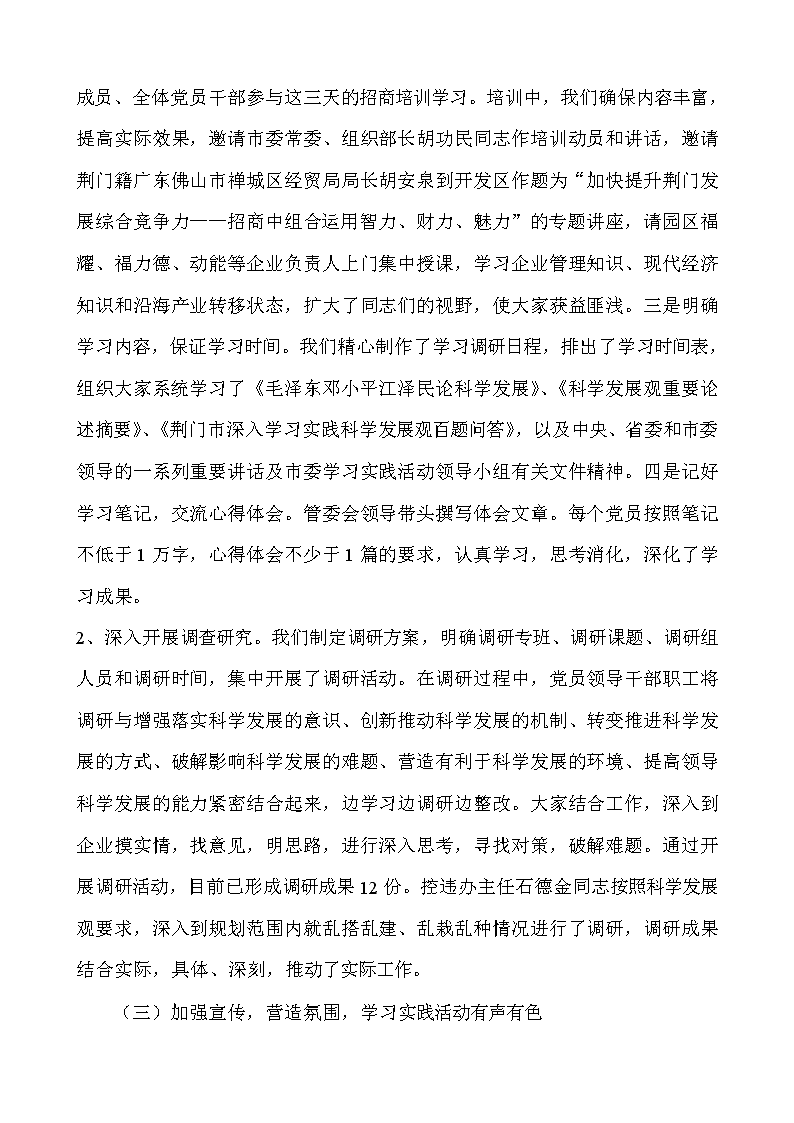 成员、全体党员干部参与这三天的招商培训学习。培训中，我们确保内容丰富，提高实际效果，邀请市委常委、组织部长胡功民同志作培训动员和讲话，邀请荆门籍广东佛山市禅城区经贸局局长胡安泉到开发区作题为“加快提升荆门发展综合竞争力——招商中组合运用智力、财力、魅力”的专题讲座，请园区福耀、福力德、动能等企业负责人上门集中授课，学习企业管理知识、现代经济知识和沿海产业转移状态，扩大了同志们的视野，使大家获益匪浅。三是明确学习内容，保证学习时间。我们精心制作了学习调研日程，排出了学习时间表，组织大家系统学习了《毛泽东邓小平江泽民论科学发展》、《科学发展观重要论述摘要》、《荆门市深入学习实践科学发展观百题问答》，以及中央、省委和市委领导的一系列重要讲话及市委学习实践活动领导小组有关文件精神。四是记好学习笔记，交流心得体会。管委会领导带头撰写体会文章。每个党员按照笔记不低于 1 万字，心得体会不少于 1 篇的要求，认真学习，思考消化，深化了学习成果。

2、深入开展调查研究。我们制定调研方案，明确调研专班、调研课题、调研组人员和调研时间，集中开展了调研活动。在调研过程中，党员领导干部职工将调研与增强落实科学发展的意识、创新推动科学发展的机制、转变推进科学发展的方式、破解影响科学发展的难题、营造有利于科学发展的环境、提高领导科学发展的能力紧密结合起来，边学习边调研边整改。大家结合工作，深入到企业摸实情，找意见，明思路，进行深入思考，寻找对策，破解难题。通过开展调研活动，目前已形成调研成果 12 份。控违办主任石德金同志按照科学发展观要求，深入到规划范围内就乱搭乱建、乱栽乱种情况进行了调研，调研成果结合实际，具体、深刻，推动了实际工作。

（三）加强宣传，营造氛围，学习实践活动有声有色